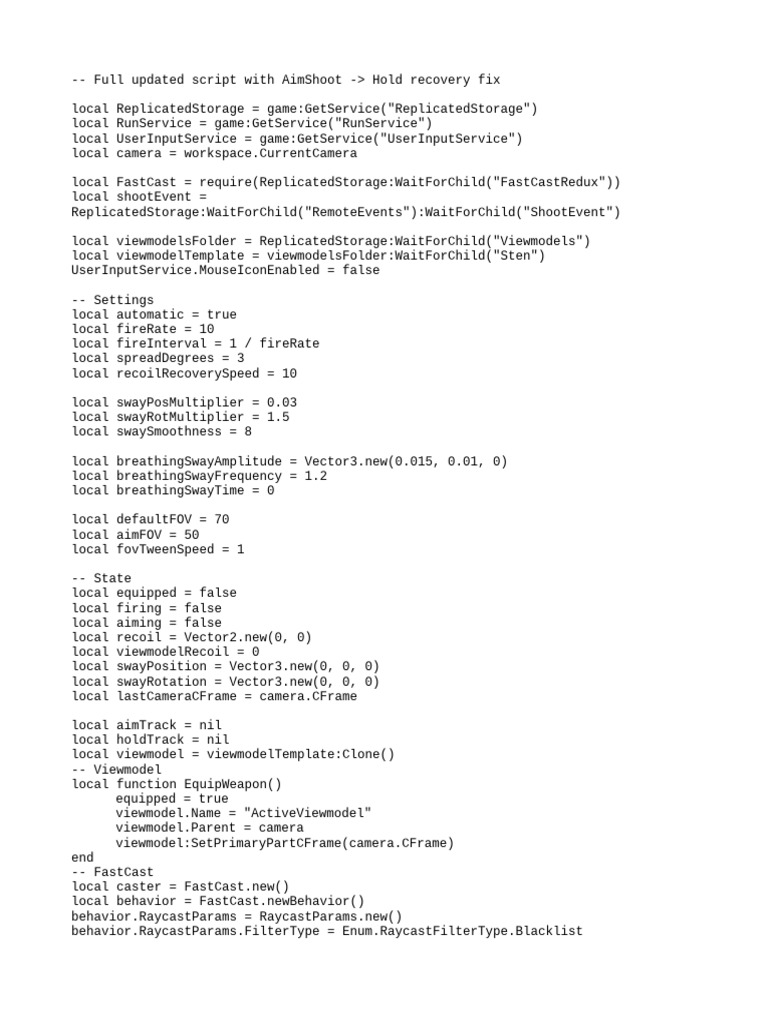 -- Full updated script with AimShoot -> Hold recovery fix

local ReplicatedStorage = game:GetService("ReplicatedStorage")
local RunService = game:GetService("RunService")
local UserInputService = game:GetService("UserInputService")
local camera = workspace.CurrentCamera

local FastCast = require(ReplicatedStorage:WaitForChild("FastCastRedux"))
local shootEvent =
ReplicatedStorage:WaitForChild("RemoteEvents"):WaitForChild("ShootEvent")

local viewmodelsFolder = ReplicatedStorage:WaitForChild("Viewmodels")
local viewmodelTemplate = viewmodelsFolder:WaitForChild("Sten")
UserInputService.MouseIconEnabled = false

-- Settings
local automatic = true
local fireRate = 10
local fireInterval = 1 / fireRate
local spreadDegrees = 3
local recoilRecoverySpeed = 10

local swayPosMultiplier = 0.03
local swayRotMultiplier = 1.5
local swaySmoothness = 8

local breathingSwayAmplitude = Vector3.new(0.015, 0.01, 0)
local breathingSwayFrequency = 1.2
local breathingSwayTime = 0

local defaultFOV = 70
local aimFOV = 50
local fovTweenSpeed = 1

-- State
local equipped = false
local firing = false
local aiming = false
local recoil = Vector2.new(0, 0)
local viewmodelRecoil = 0
local swayPosition = Vector3.new(0, 0, 0)
local swayRotation = Vector3.new(0, 0, 0)
local lastCameraCFrame = camera.CFrame

local aimTrack = nil
local holdTrack = nil
local viewmodel = viewmodelTemplate:Clone()
-- Viewmodel
local function EquipWeapon()
      equipped = true
      viewmodel.Name = "ActiveViewmodel"
      viewmodel.Parent = camera
      viewmodel:SetPrimaryPartCFrame(camera.CFrame)
end
-- FastCast
local caster = FastCast.new()
local behavior = FastCast.newBehavior()
behavior.RaycastParams = RaycastParams.new()
behavior.RaycastParams.FilterType = Enum.RaycastFilterType.Blacklist